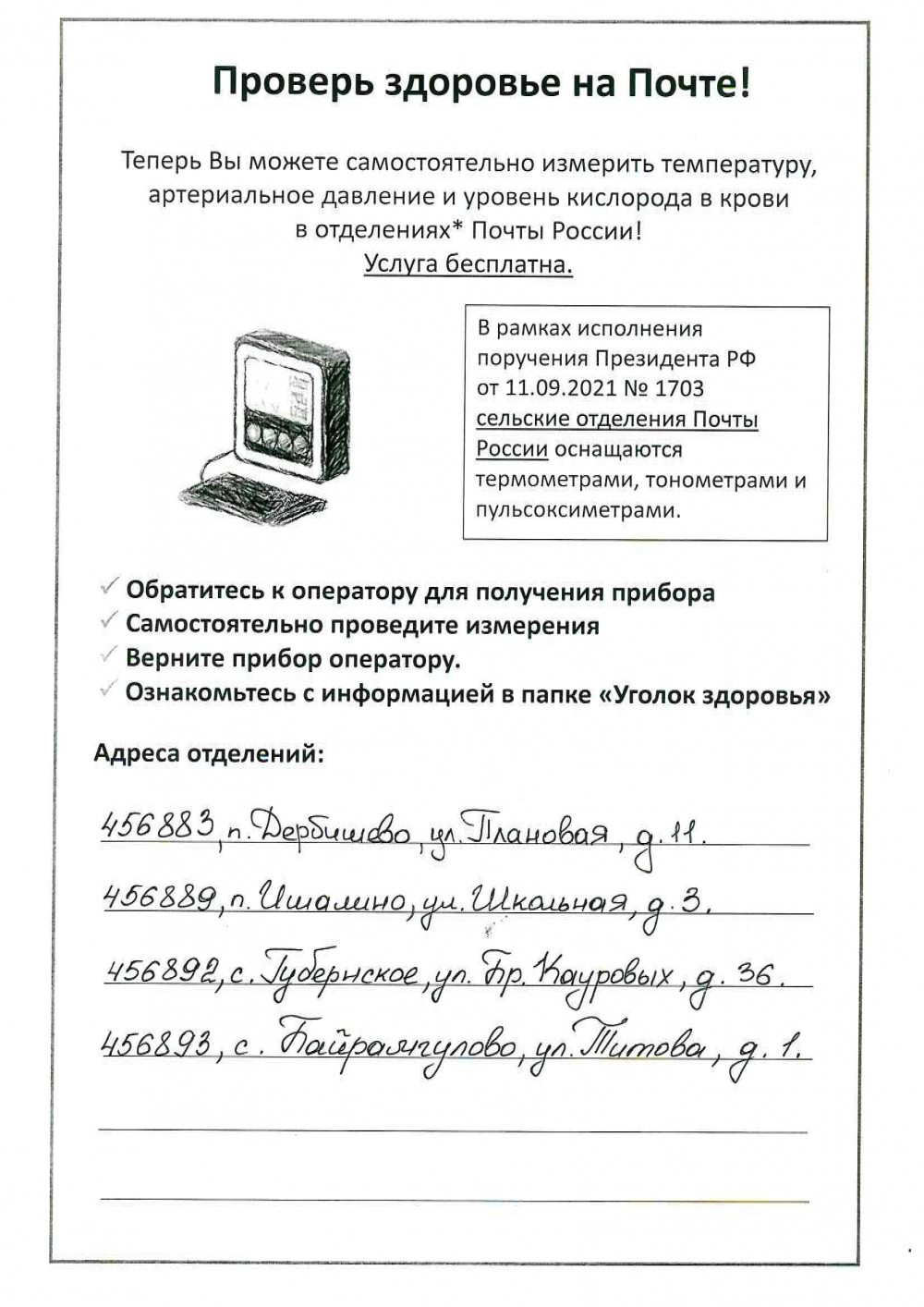 Проверь здоровье на Почте!

Теперь Вы можете самостоятельно измерить температуру, артериальное давление и уровень кислорода в крови в отделениях* Почты России!
Услуга бесплатна.

В рамках исполнения поручения Президента РФ от 11.09.2021 № 1703 сельские отделения Почты России оснащаются термометрами, тонометрами и пульсоксиметрами.

✓ Обратитесь к оператору для получения прибора
✓ Самостоятельно проведите измерения
✓ Верните прибор оператору.
✓ Ознакомьтесь с информацией в папке «Уголок здоровья»

Адреса отделений:

456883, п. Дербишево, ул. Плановая, д. 11.
456889, п. Ишалино, ул. Школьная, д. 3.
456892, с. Губернское, ул. Бр. Кауровых, д. 36.
456893, с. Байрамгулово, ул. Титова, д. 1.